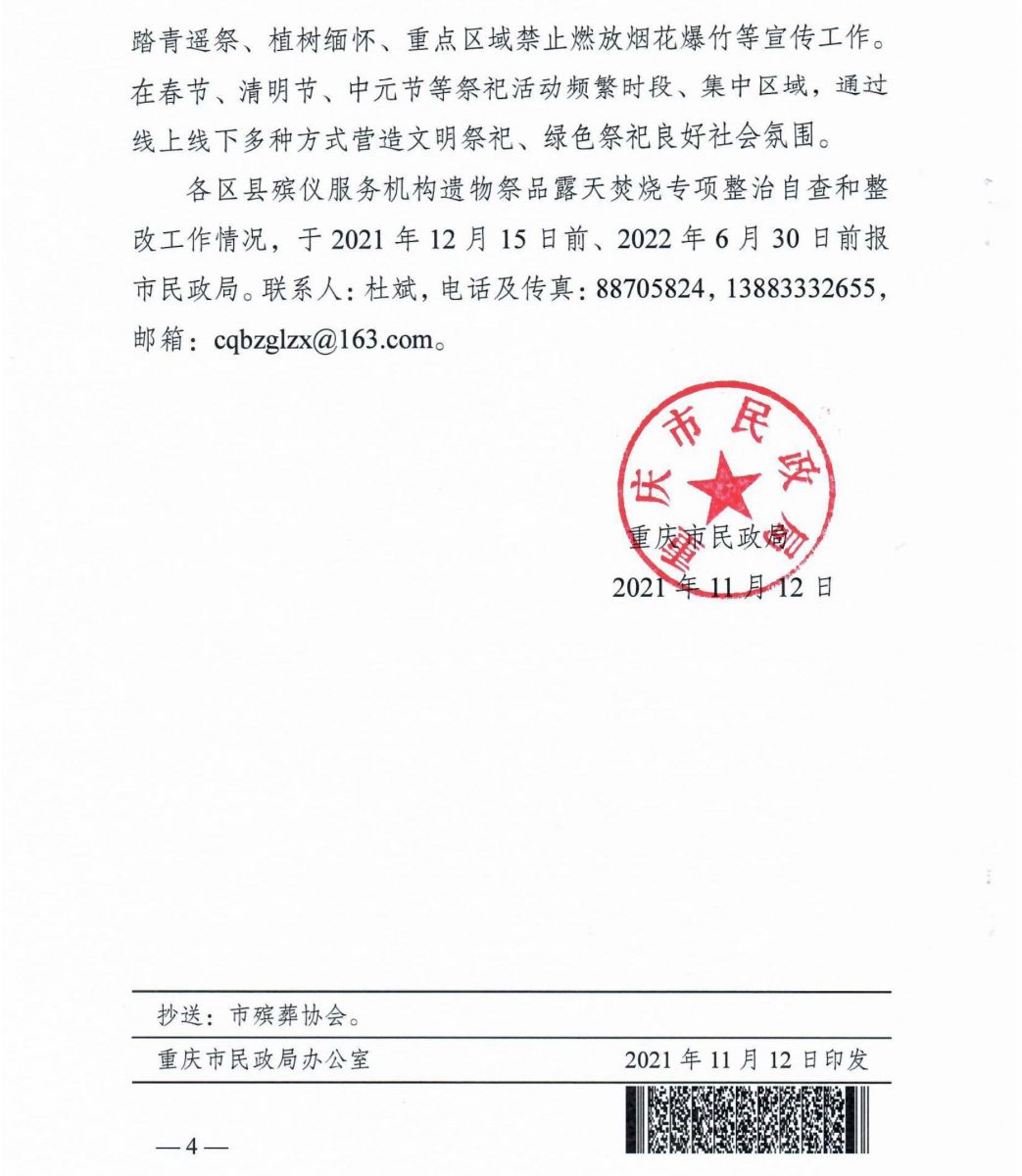 踏青遥祭、植树缅怀、重点区域禁止燃放烟花爆竹等宣传工作。在春节、清明节、中元节等祭祀活动频繁时段、集中区域，通过线上线下多种方式营造文明祭祀、绿色祭祀良好社会氛围。

各区县殡仪服务机构遗物祭品露天焚烧专项整治自查和整改工作情况，于 2021 年 12 月 15 日前、2022 年 6 月 30 日前报市民政局。联系人：杜斌，电话及传真：88705824，13883332655，邮箱：cqbzglzx@163.com。

重庆市民政局

重庆市民政局
2021 年 11 月 12 日

抄送：市殡葬协会。

重庆市民政局办公室 2021 年 11 月 12 日印发

— 4 —